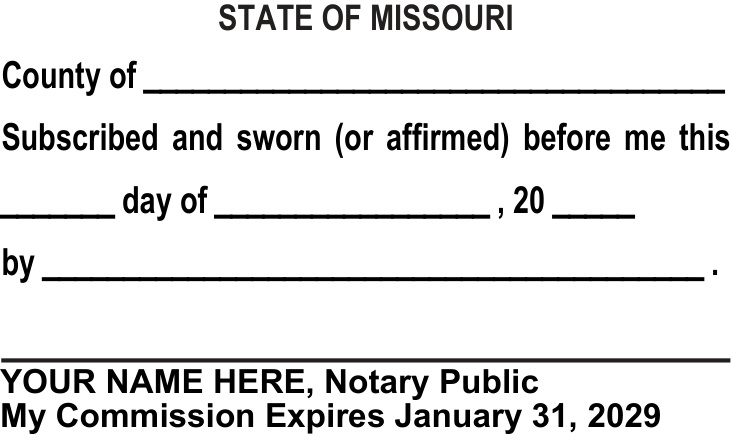 STATE OF MISSOURI

County of ____

Subscribed and sworn (or affirmed) before me this

____ day of ____ , 20 ____

by ____ .

____

YOUR NAME HERE, Notary Public
My Commission Expires January 31, 2029